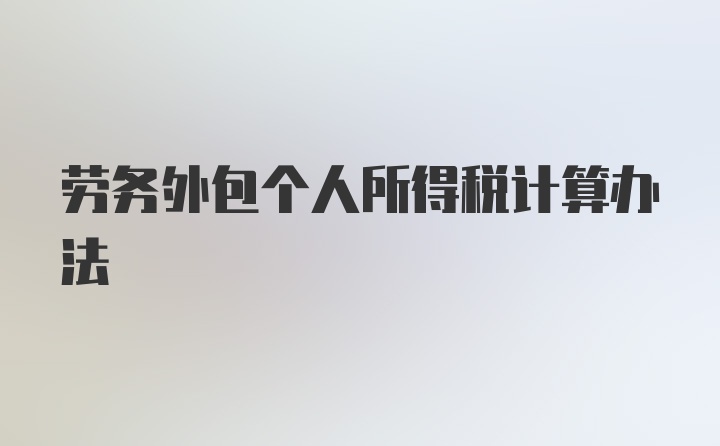 劳务外包个人所得税计算办法